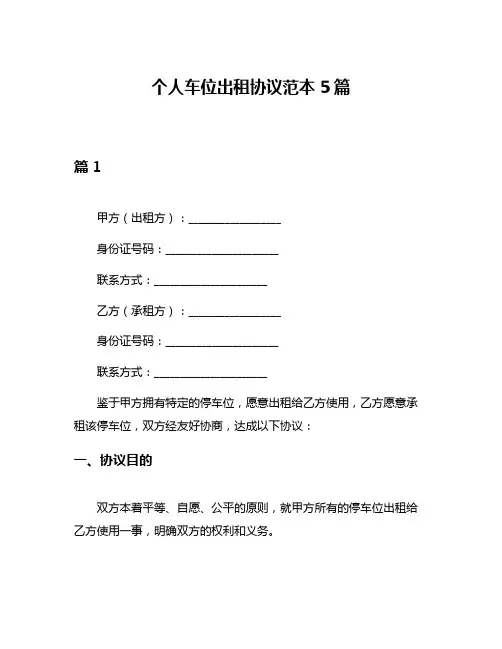 个人车位出租协议范本 5 篇

篇 1

甲方（出租方）：________________

身份证号码：____________________

联系方式：____________________

乙方（承租方）：________________

身份证号码：____________________

联系方式：____________________

鉴于甲方拥有特定的停车位，愿意出租给乙方使用，乙方愿意承租该停车位，双方经友好协商，达成以下协议：

一、协议目的

双方本着平等、自愿、公平的原则，就甲方所有的停车位出租给乙方使用一事，明确双方的权利和义务。